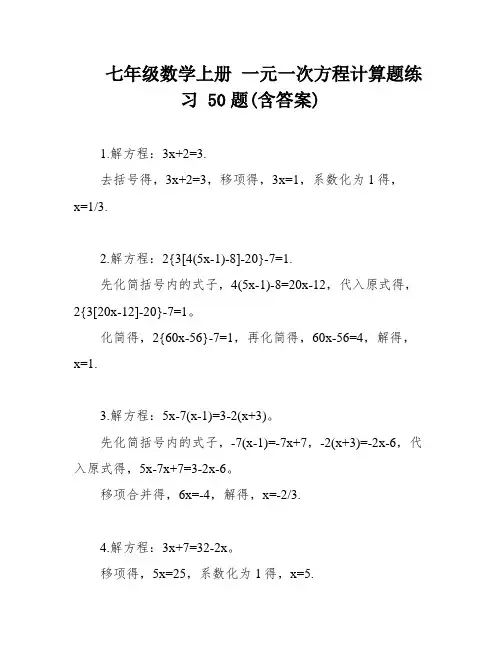 七年级数学上册 一元一次方程计算题练习 50 题(含答案)

1.解方程：$3x+2=3$.

去括号得，$3x+2=3$，移项得，$3x=1$，系数化为 1 得，$x=1/3$.

2.解方程：$2\{3[4(5x-1)-8]-20\}-7=1$.

先化简括号内的式子，$4(5x-1)-8=20x-12$，代入原式得，$2\{3[20x-12]-20\}-7=1$。

化简得，$2\{60x-56\}-7=1$，再化简得，$60x-56=4$，解得，$x=1$.

3.解方程：$5x-7(x-1)=3-2(x+3)$。

先化简括号内的式子，$-7(x-1)=-7x+7$，$-2(x+3)=-2x-6$，代入原式得，$5x-7x+7=3-2x-6$。

移项合并得，$6x=-4$，解得，$x=-2/3$.

4.解方程：$3x+7=32-2x$。

移项得，$5x=25$，系数化为 1 得，$x=5$.